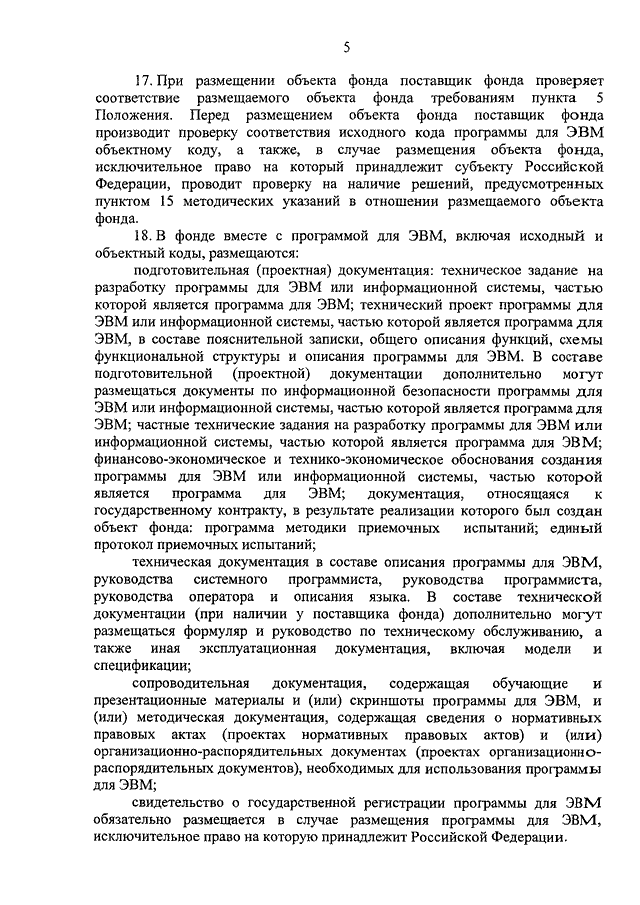 5

17. При размещении объекта фонда поставщик фонда проверяет соответствие размещаемого объекта фонда требованиям пункта 5 Положения. Перед размещением объекта фонда поставщик фонда производит проверку соответствия исходного кода программы для ЭВМ объектному коду, а также, в случае размещения объекта фонда, исключительное право на который принадлежит субъекту Российской Федерации, проводит проверку на наличие решений, предусмотренных пунктом 15 методических указаний в отношении размещаемого объекта фонда.

18. В фонде вместе с программой для ЭВМ, включая исходный и объектный коды, размещаются:

подготовительная (проектная) документация: техническое задание на разработку программы для ЭВМ или информационной системы, частью которой является программа для ЭВМ; технический проект программы для ЭВМ или информационной системы, частью которой является программа для ЭВМ, в составе пояснительной записки, общего описания функций, схемы функциональной структуры и описания программы для ЭВМ. В составе подготовительной (проектной) документации дополнительно могут размещаться документы по информационной безопасности программы для ЭВМ или информационной системы, частью которой является программа для ЭВМ; частные технические задания на разработку программы для ЭВМ или информационной системы, частью которой является программа для ЭВМ; финансово-экономическое и технико-экономическое обоснования создания программы для ЭВМ или информационной системы, частью которой является программа для ЭВМ; документация, относящаяся к государственному контракту, в результате реализации которого был создан объект фонда: программа методики приемочных испытаний; единый протокол приемочных испытаний;

техническая документация в составе описания программы для ЭВМ, руководства системного программиста, руководства программиста, руководства оператора и описания языка. В составе технической документации (при наличии у поставщика фонда) дополнительно могут размещаться формуляр и руководство по техническому обслуживанию, а также иная эксплуатационная документация, включая модели и спецификации;

сопроводительная документация, содержащая обучающие и презентационные материалы и (или) скриншоты программы для ЭВМ, и (или) методическая документация, содержащая сведения о нормативных правовых актах (проектах нормативных правовых актов) и (или) организационно-распорядительных документах (проектах организационно-распорядительных документов), необходимых для использования программы для ЭВМ;

свидетельство о государственной регистрации программы для ЭВМ обязательно размещается в случае размещения программы для ЭВМ, исключительное право на которую принадлежит Российской Федерации.